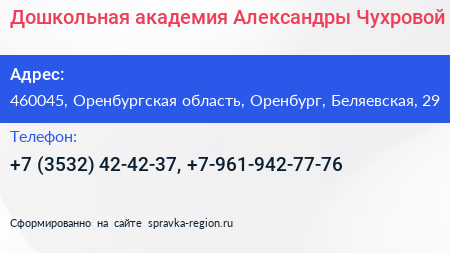 Дошкольная академия Александры Чухровой

Адрес:

460045, Оренбургская область, Оренбург, Беляевская, 29

Телефон:

+7 (3532) 42-42-37, +7-961-942-77-76

Сформированно на сайте spravka-region.ru